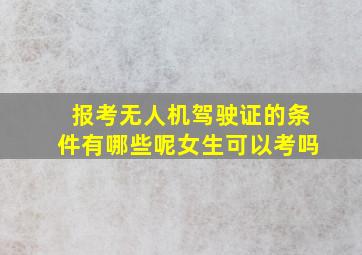 报考无人机驾驶证的条件有哪些呢女生可以考吗